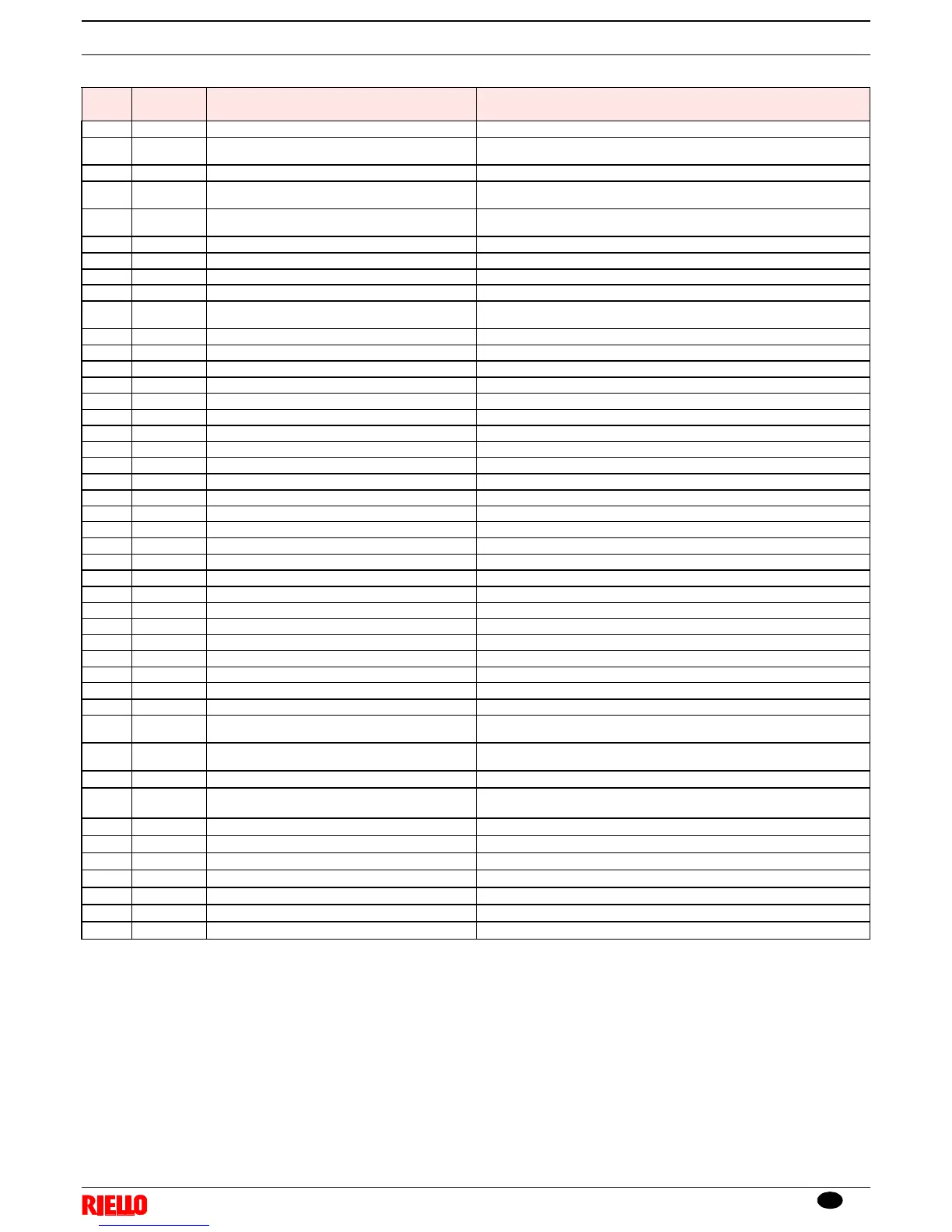 RIELLO